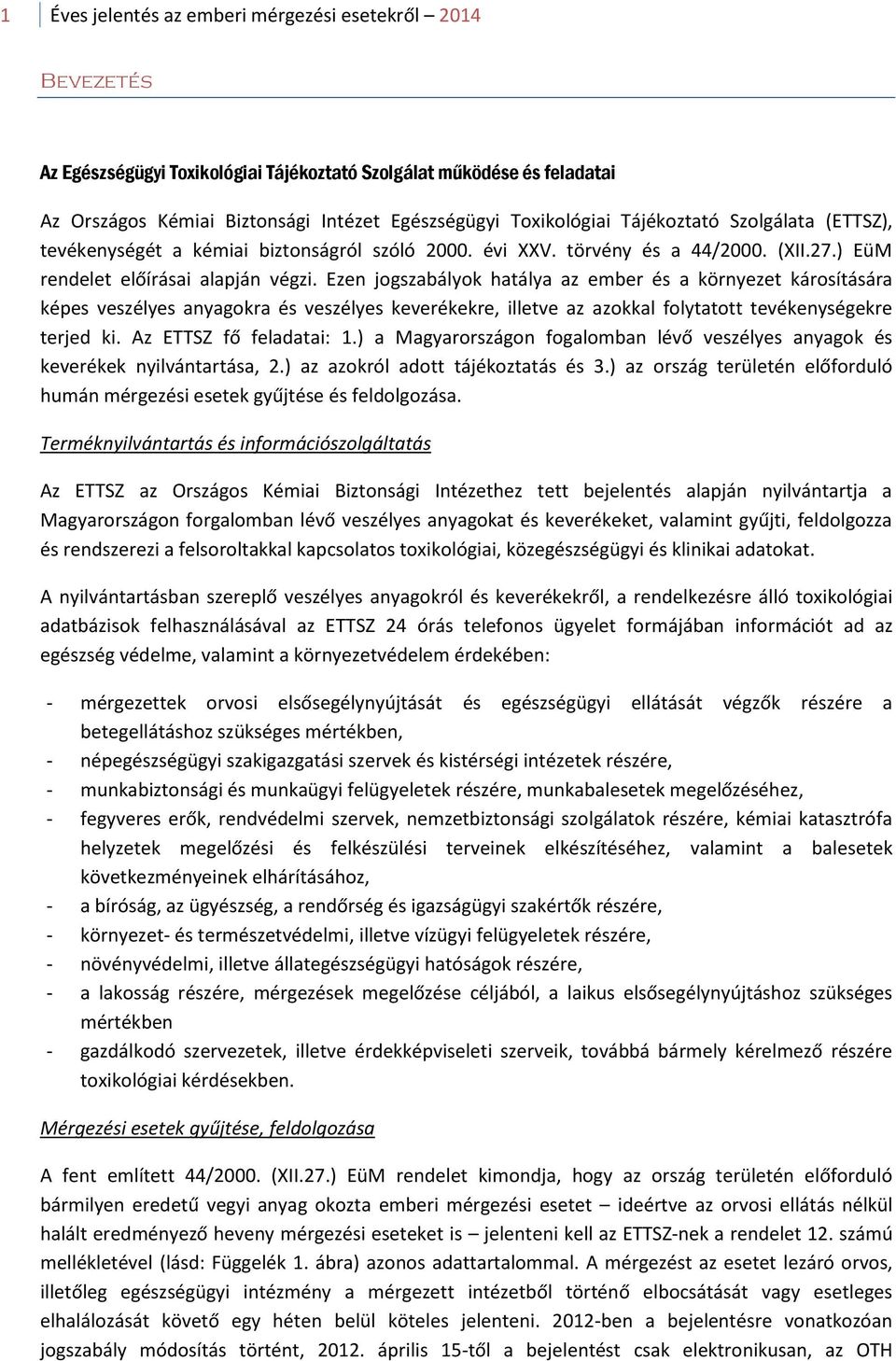 1 Éves jelentés az emberi mérgezési esetekről – 2014

BEVEZETÉS

Az Egészségügyi Toxikológiai Tájékoztató Szolgálat működése és feladatai

Az Országos Kémiai Biztonsági Intézet Egészségügyi Toxikológiai Tájékoztató Szolgálata (ETTSZ), tevékenységét a kémiai biztonságról szóló 2000. évi XXV. törvény és a 44/2000. (XII.27.) EüM rendelet előírásai alapján végzi. Ezen jogszabályok hatálya az ember és a környezet károsítására képes veszélyes anyagokra és veszélyes keverékekre, illetve az azokkal folytatott tevékenységekre terjed ki. Az ETTSZ fő feladatai: 1.) a Magyarországon fogalomban lévő veszélyes anyagok és keverékek nyilvántartása, 2.) az azokról adott tájékoztatás és 3.) az ország területén előforduló humán mérgezési esetek gyűjtése és feldolgozása.

Terméknyilvántartás és információszolgáltatás

Az ETTSZ az Országos Kémiai Biztonsági Intézethez tett bejelentés alapján nyilvántartja a Magyarországon forgalomban lévő veszélyes anyagokat és keverékeket, valamint gyűjti, feldolgozza és rendszerezi a felsoroltakkal kapcsolatos toxikológiai, közegészségügyi és klinikai adatokat.

A nyilvántartásban szereplő veszélyes anyagokról és keverékekről, a rendelkezésre álló toxikológiai adatbázisok felhasználásával az ETTSZ 24 órás telefonos ügyelet formájában információt ad az egészség védelme, valamint a környezetvédelem érdekében:

- mérgezettek orvosi elsősegélynyújtását és egészségügyi ellátását végzők részére a betegellátáshoz szükséges mértékben,
- népegészségügyi szakigazgatási szervek és kistérségi intézetek részére,
- munkabiztonsági és munkaügyi felügyeletek részére, munkabalesetek megelőzéséhez,
- fegyveres erők, rendvédelmi szervek, nemzetbiztonsági szolgálatok részére, kémiai katasztrófa helyzetek megelőzési és felkészülési terveinek elkészítéséhez, valamint a balesetek következményeinek elhárításához,
- a bíróság, az ügyészség, a rendőrség és igazságügyi szakértők részére,
- környezet- és természetvédelmi, illetve vízügyi felügyeletek részére,
- növényvédelmi, illetve állategészségügyi hatóságok részére,
- a lakosság részére, mérgezések megelőzése céljából, a laikus elsősegélynyújtáshoz szükséges mértékben
- gazdálkodó szervezetek, illetve érdekképviseleti szerveik, továbbá bármely kérelmező részére toxikológiai kérdésekben.

Mérgezési esetek gyűjtése, feldolgozása

A fent említett 44/2000. (XII.27.) EüM rendelet kimondja, hogy az ország területén előforduló bármilyen eredetű vegyi anyag okozta emberi mérgezési esetet – ideértve az orvosi ellátás nélkül halált eredményező heveny mérgezési eseteket is – jelenteni kell az ETTSZ-nek a rendelet 12. számú mellékletével (lásd: Függelék 1. ábra) azonos adattartalommal. A mérgezést az esetet lezáró orvos, illetőleg egészségügyi intézmény a mérgezett intézetből történő elbocsátását vagy esetleges elhalálozását követő egy héten belül köteles jelenteni. 2012-ben a bejelentésre vonatkozóan jogszabály módosítás történt, 2012. április 15-től a bejelentést csak elektronikusan, az OTH